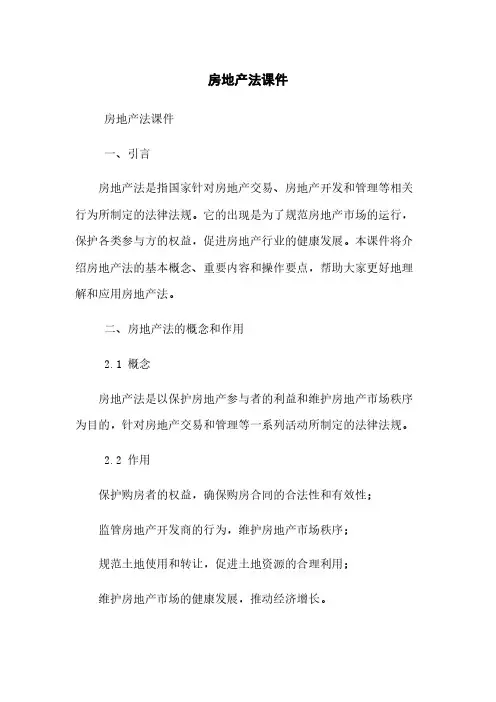 房地产法课件

房地产法课件

一、引言

房地产法是指国家针对房地产交易、房地产开发和管理等相关行为所制定的法律法规。它的出现是为了规范房地产市场的运行，保护各类参与方的权益，促进房地产行业的健康发展。本课件将介绍房地产法的基本概念、重要内容和操作要点，帮助大家更好地理解和应用房地产法。

二、房地产法的概念和作用

2.1 概念

房地产法是以保护房地产参与者的利益和维护房地产市场秩序为目的，针对房地产交易和管理等一系列活动所制定的法律法规。

2.2 作用

保护购房者的权益，确保购房合同的合法性和有效性；

监管房地产开发商的行为，维护房地产市场秩序；

规范土地使用和转让，促进土地资源的合理利用；

维护房地产市场的健康发展，推动经济增长。